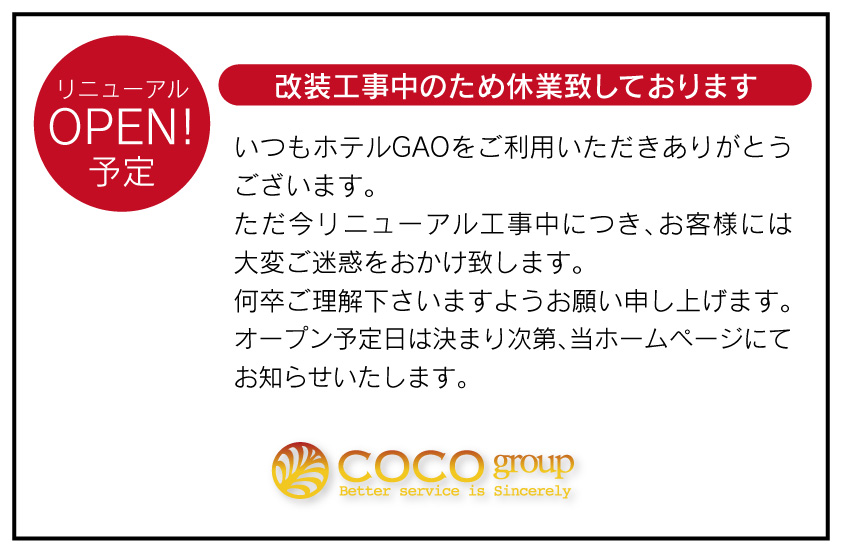 リニューアル
OPEN!
予定

改装工事中のため休業致しております

いつもホテルGAOをご利用いただきありがとうございます。
ただ今リニューアル工事中につき、お客様には大変ご迷惑をおかけ致します。
何卒ご理解下さいますようお願い申し上げます。
オープン予定日は決まり次第、当ホームページにてお知らせいたします。

COCO group
Better service is Sincerely